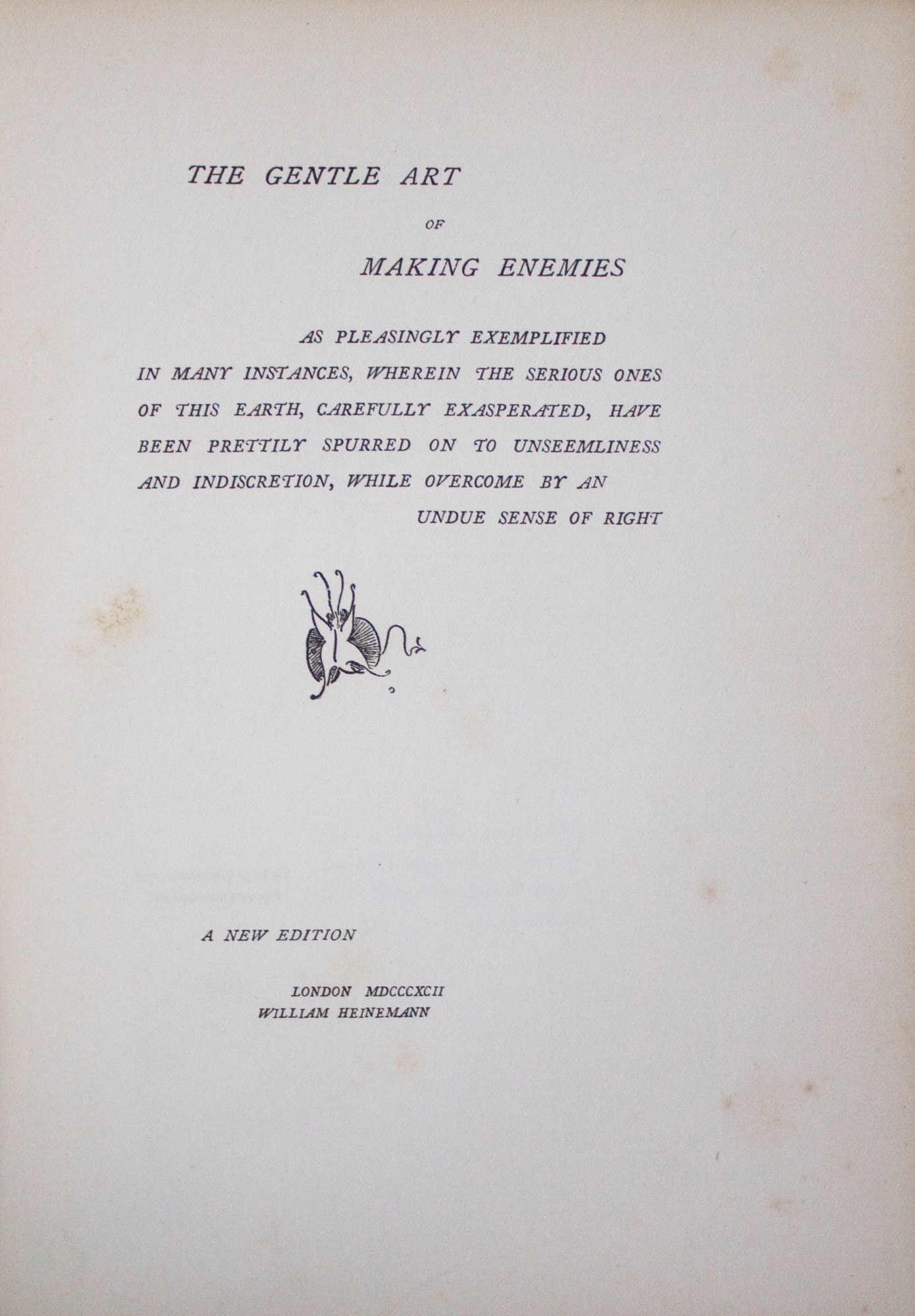 THE GENTLE ART

OF

MAKING ENEMIES

AS PLEASINGLY EXEMPLIFIED IN MANY INSTANCES, WHEREIN THE SERIOUS ONES OF THIS EARTH, CAREFULLY EXASPERATED, HAVE BEEN PRETTILY SPURRED ON TO UNSEEMLINESS AND INDISCRETION, WHILE OVERCOME BY AN UNDUE SENSE OF RIGHT

A NEW EDITION

LONDON MDCCCXCII
WILLIAM HEINEMANN